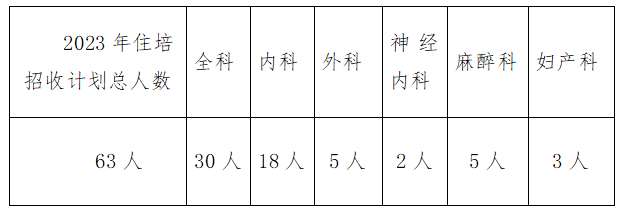 | 2023 年住培招收计划总人数 | 全科 | 内科 | 外科 | 神经内科 | 麻醉科 | 妇产科 |
|---|---|---|---|---|---|---|
| 63 人 | 30 人 | 18 人 | 5 人 | 2 人 | 5 人 | 3 人 |